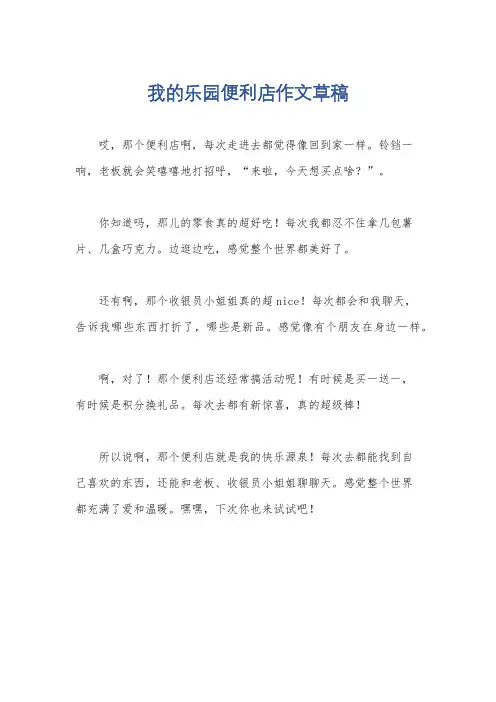 我的乐园便利店作文草稿

哎，那个便利店啊，每次走进去都觉得像回到家一样。铃铛一响，老板就会笑嘻嘻地打招呼，“来啦，今天想买点啥？”。

你知道吗，那儿的零食真的超好吃！每次我都忍不住拿几包薯片、几盒巧克力。边逛边吃，感觉整个世界都美好了。

还有啊，那个收银员小姐姐真的超nice！每次都会和我聊天，告诉我哪些东西打折了，哪些是新品。感觉像有个朋友在身边一样。

啊，对了！那个便利店还经常搞活动呢！有时候是买一送一，有时候是积分换礼品。每次去都有新惊喜，真的超级棒！

所以说啊，那个便利店就是我的快乐源泉！每次去都能找到自己喜欢的东西，还能和老板、收银员小姐姐聊聊天。感觉整个世界都充满了爱和温暖。嘿嘿，下次你也来试试吧！